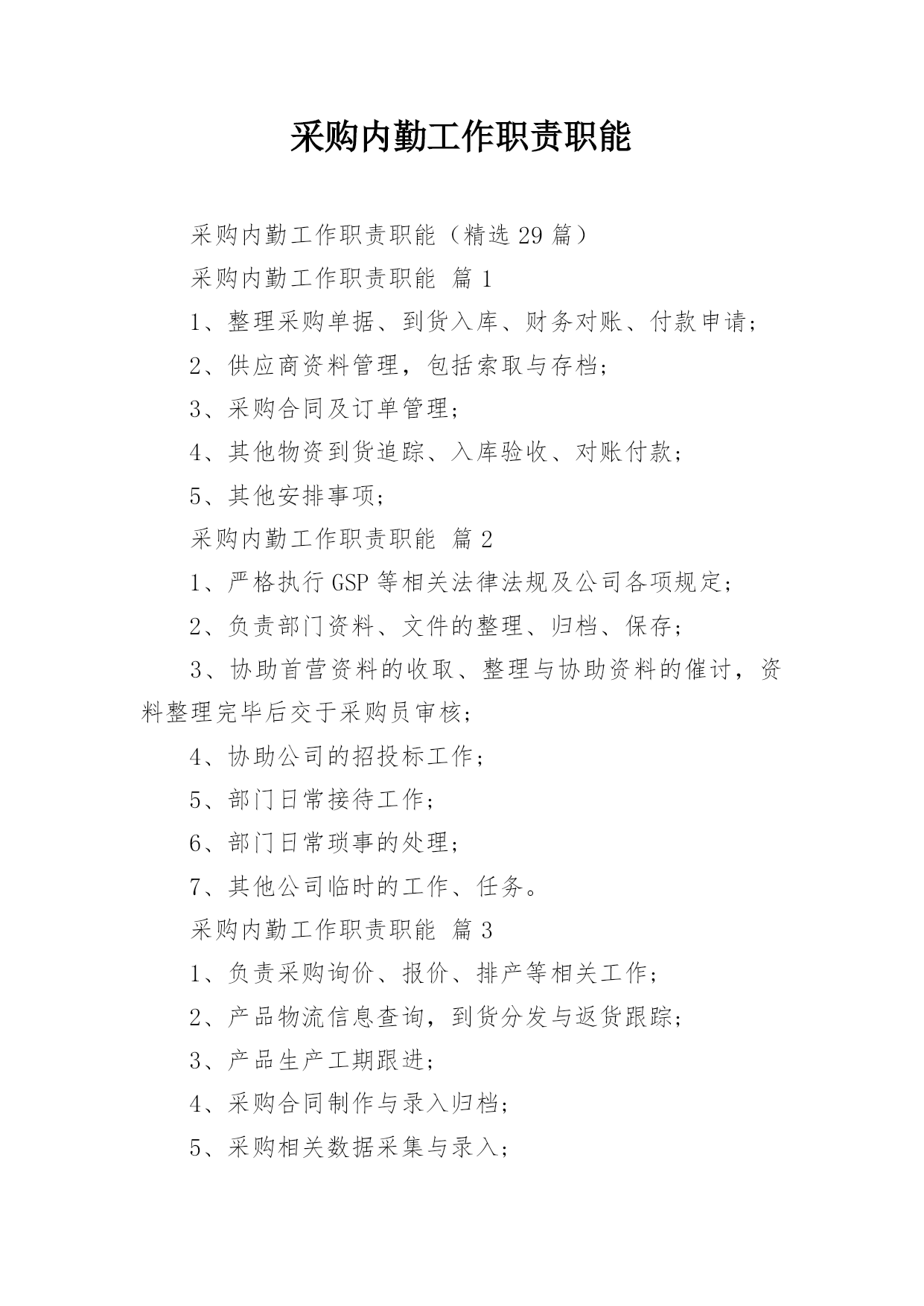 采购内勤工作职责职能

采购内勤工作职责职能（精选 29 篇）

采购内勤工作职责职能 篇 1

1、整理采购单据、到货入库、财务对账、付款申请；

2、供应商资料管理，包括索取与存档；

3、采购合同及订单管理；

4、其他物资到货追踪、入库验收、对账付款；

5、其他安排事项；

采购内勤工作职责职能 篇 2

1、严格执行 GSP 等相关法律法规及公司各项规定；

2、负责部门资料、文件的整理、归档、保存；

3、协助首营资料的收取、整理与协助资料的催讨，资料整理完毕后交于采购员审核；

4、协助公司的招投标工作；

5、部门日常接待工作；

6、部门日常琐事的处理；

7、其他公司临时的工作、任务。

采购内勤工作职责职能 篇 3

1、负责采购询价、报价、排产等相关工作；

2、产品物流信息查询，到货分发与返货跟踪；

3、产品生产工期跟进；

4、采购合同制作与录入归档；

5、采购相关数据采集与录入；